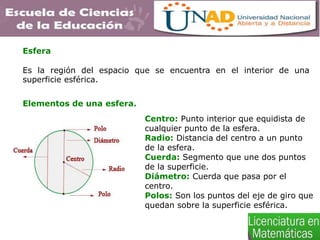 Escuela de Ciencias de la Educación

UNAD Universidad Nacional Abierta y a Distancia

Esfera

Es la región del espacio que se encuentra en el interior de una superficie esférica.

Elementos de una esfera.

Polo
Diámetro
Cuerda
Centro
Radio
Polo

Centro: Punto interior que equidista de cualquier punto de la esfera.
Radio: Distancia del centro a un punto de la esfera.
Cuerda: Segmento que une dos puntos de la superficie.
Diámetro: Cuerda que pasa por el centro.
Polos: Son los puntos del eje de giro que quedan sobre la superficie esférica.

Licenciatura en Matemáticas